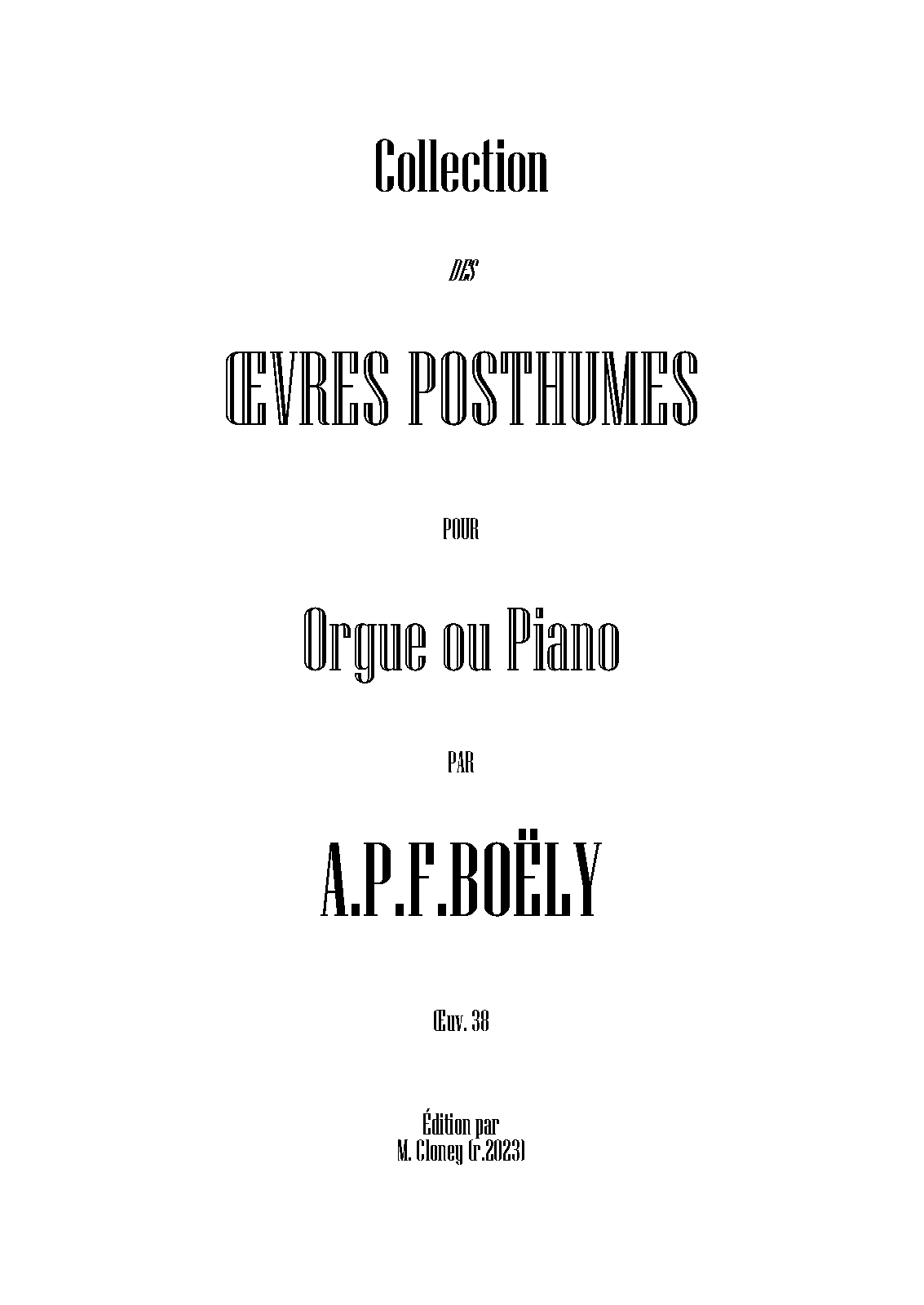 Collection

DES

ŒVRES POSTHUMES

POUR

Orgue ou Piano

PAR

A.P.F.BOËLY

Œuv. 38

Édition par
M. Cloney (r.2023)